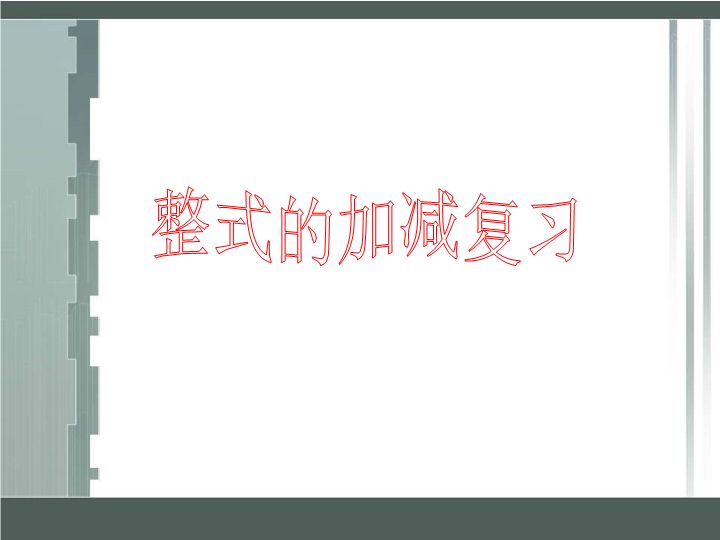 整式的加减复习